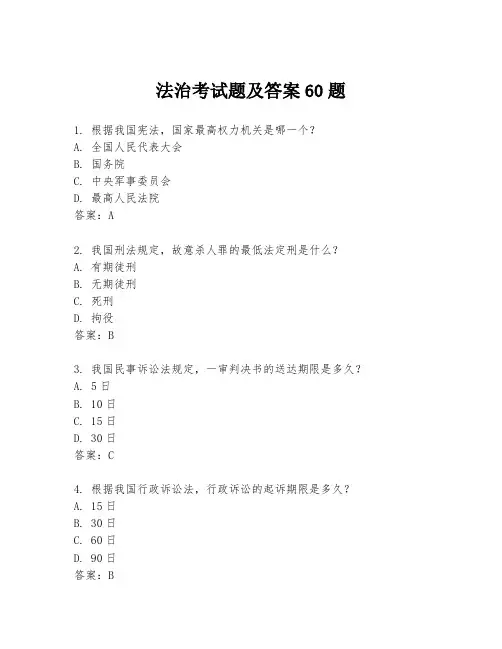 法治考试题及答案 60 题

1. 根据我国宪法，国家最高权力机关是哪一个？
A. 全国人民代表大会
B. 国务院
C. 中央军事委员会
D. 最高人民法院
答案：A

2. 我国刑法规定，故意杀人罪的最低法定刑是什么？
A. 有期徒刑
B. 无期徒刑
C. 死刑
D. 拘役
答案：B

3. 我国民事诉讼法规定，一审判决书的送达期限是多久？
A. 5 日
B. 10 日
C. 15 日
D. 30 日
答案：C

4. 根据我国行政诉讼法，行政诉讼的起诉期限是多久？
A. 15 日
B. 30 日
C. 60 日
D. 90 日
答案：B